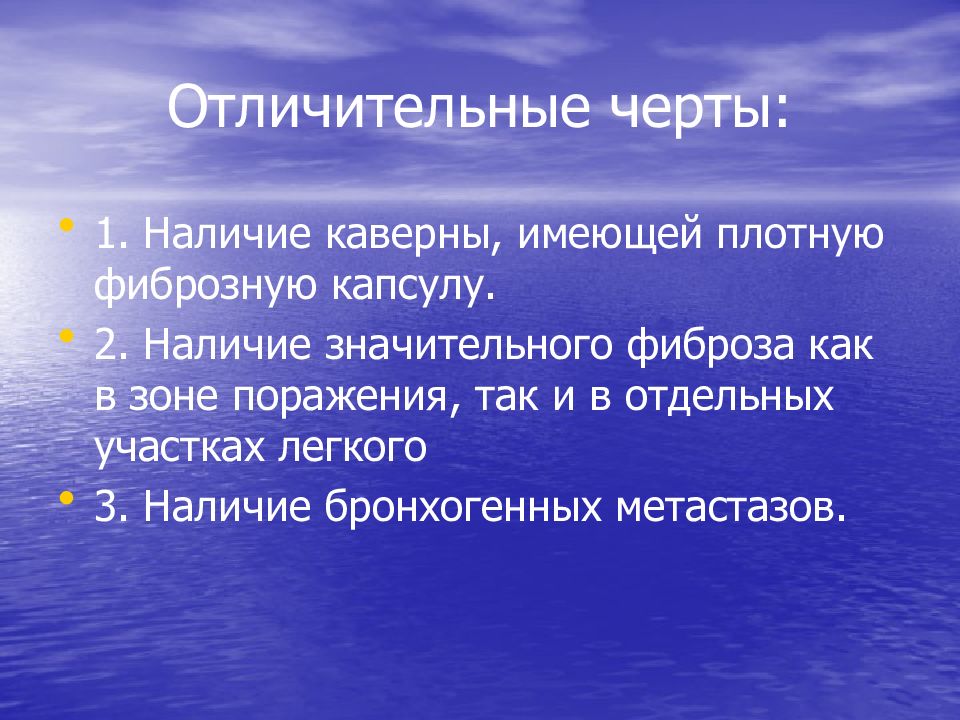 Отличительные черты:

• 1. Наличие каверны, имеющей плотную фиброзную капсулу.
• 2. Наличие значительного фиброза как в зоне поражения, так и в отдельных участках легкого
• 3. Наличие бронхогенных метастазов.